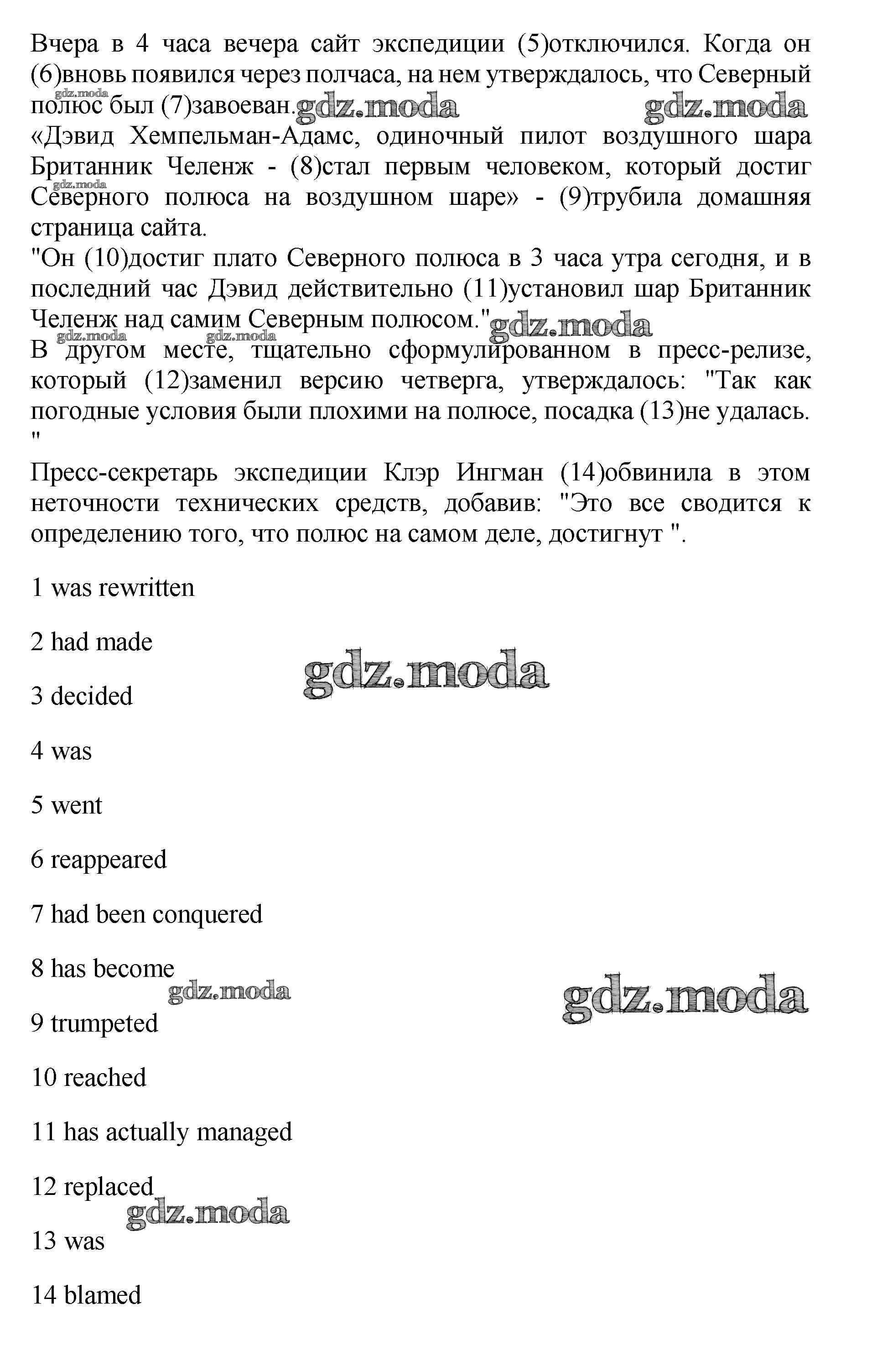 Вчера в 4 часа вечера сайт экспедиции (5)отключился. Когда он (6)вновь появился через полчаса, на нем утверждалось, что Северный полюс был (7)завоеван. gdz.moda gdz.moda gdz.moda
«Дэвид Хемпельман-Адамс, одиночный пилот воздушного шара Британник Челенж - (8)стал первым человеком, который достиг Северного полюса на воздушном шаре» - (9)трубила домашняя страница сайта. gdz.moda
"Он (10)достиг плато Северного полюса в 3 часа утра сегодня, и в последний час Дэвид действительно (11)установил шар Британник Челенж над самим Северным полюсом." gdz.moda
gdz.moda gdz.moda
В другом месте, тщательно сформулированном в пресс-релизе, который (12)заменил версию четверга, утверждалось: "Так как погодные условия были плохими на полюсе, посадка (13)не удалась. "
Пресс-секретарь экспедиции Клэр Ингман (14)обвинила в этом неточности технических средств, добавив: "Это все сводится к определению того, что полюс на самом деле, достигнут ".

1 was rewritten

2 had made

gdz.moda

3 decided

4 was

5 went

6 reappeared

7 had been conquered

8 has become

gdz.moda gdz.moda

9 trumpeted

10 reached

11 has actually managed

12 replaced

gdz.moda

13 was

14 blamed